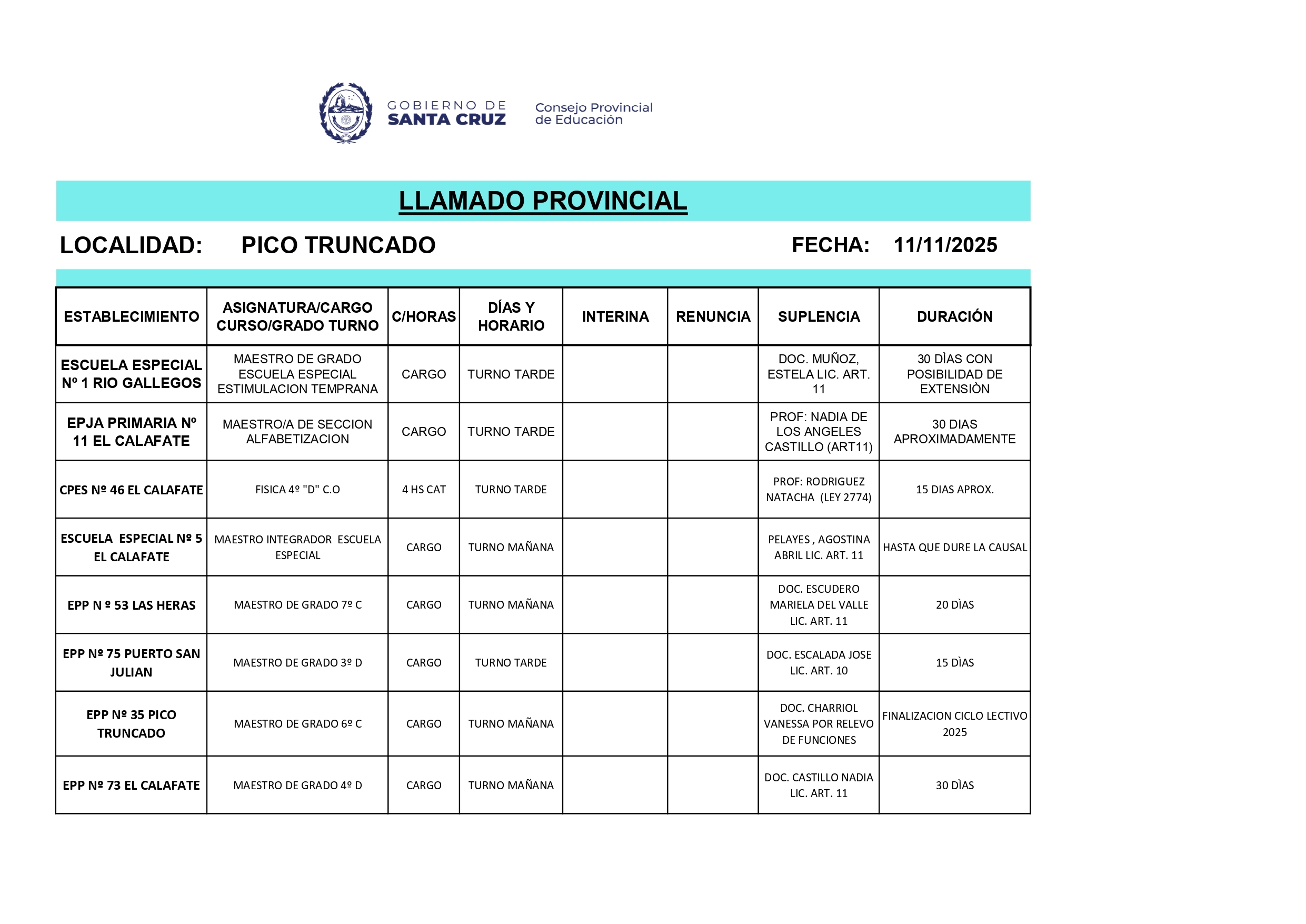 GOBIERNO DE SANTA CRUZ

Consejo Provincial de Educación

LLAMADO PROVINCIAL

LOCALIDAD: PICO TRUNCADO FECHA: 11/11/2025

| ESTABLECIMIENTO | ASIGNATURA/CARGO CURSO/GRADO TURNO | C/HORAS | DÍAS Y HORARIO | INTERINA | RENUNCIA | SUPLENCIA | DURACIÓN |
|---|---|---|---|---|---|---|---|
| ESCUELA ESPECIAL Nº 1 RIO GALLEGOS | MAESTRO DE GRADO ESCUELA ESPECIAL ESTIMULACION TEMPRANA | CARGO | TURNO TARDE | | | DOC. MUÑOZ, ESTELA LIC. ART. 11 | 30 DÌAS CON POSIBILIDAD DE EXTENSIÒN |
| EPJA PRIMARIA Nº 11 EL CALAFATE | MAESTRO/A DE SECCION ALFABETIZACION | CARGO | TURNO TARDE | | | PROF: NADIA DE LOS ANGELES CASTILLO (ART11) | 30 DIAS APROXIMADAMENTE |
| CPES Nº 46 EL CALAFATE | FISICA 4º "D" C.O | 4 HS CAT | TURNO TARDE | | | PROF: RODRIGUEZ NATACHA (LEY 2774) | 15 DIAS APROX. |
| ESCUELA ESPECIAL Nº 5 EL CALAFATE | MAESTRO INTEGRADOR ESCUELA ESPECIAL | CARGO | TURNO MAÑANA | | | PELAYES , AGOSTINA ABRIL LIC. ART. 11 | HASTA QUE DURE LA CAUSAL |
| EPP N º 53 LAS HERAS | MAESTRO DE GRADO 7º C | CARGO | TURNO MAÑANA | | | DOC. ESCUDERO MARIELA DEL VALLE LIC. ART. 11 | 20 DÌAS |
| EPP Nº 75 PUERTO SAN JULIAN | MAESTRO DE GRADO 3º D | CARGO | TURNO TARDE | | | DOC. ESCALADA JOSE LIC. ART. 10 | 15 DÌAS |
| EPP Nº 35 PICO TRUNCADO | MAESTRO DE GRADO 6º C | CARGO | TURNO MAÑANA | | | DOC. CHARRIOL VANESSA POR RELEVO DE FUNCIONES | FINALIZACION CICLO LECTIVO 2025 |
| EPP Nº 73 EL CALAFATE | MAESTRO DE GRADO 4º D | CARGO | TURNO MAÑANA | | | DOC. CASTILLO NADIA LIC. ART. 11 | 30 DÌAS |